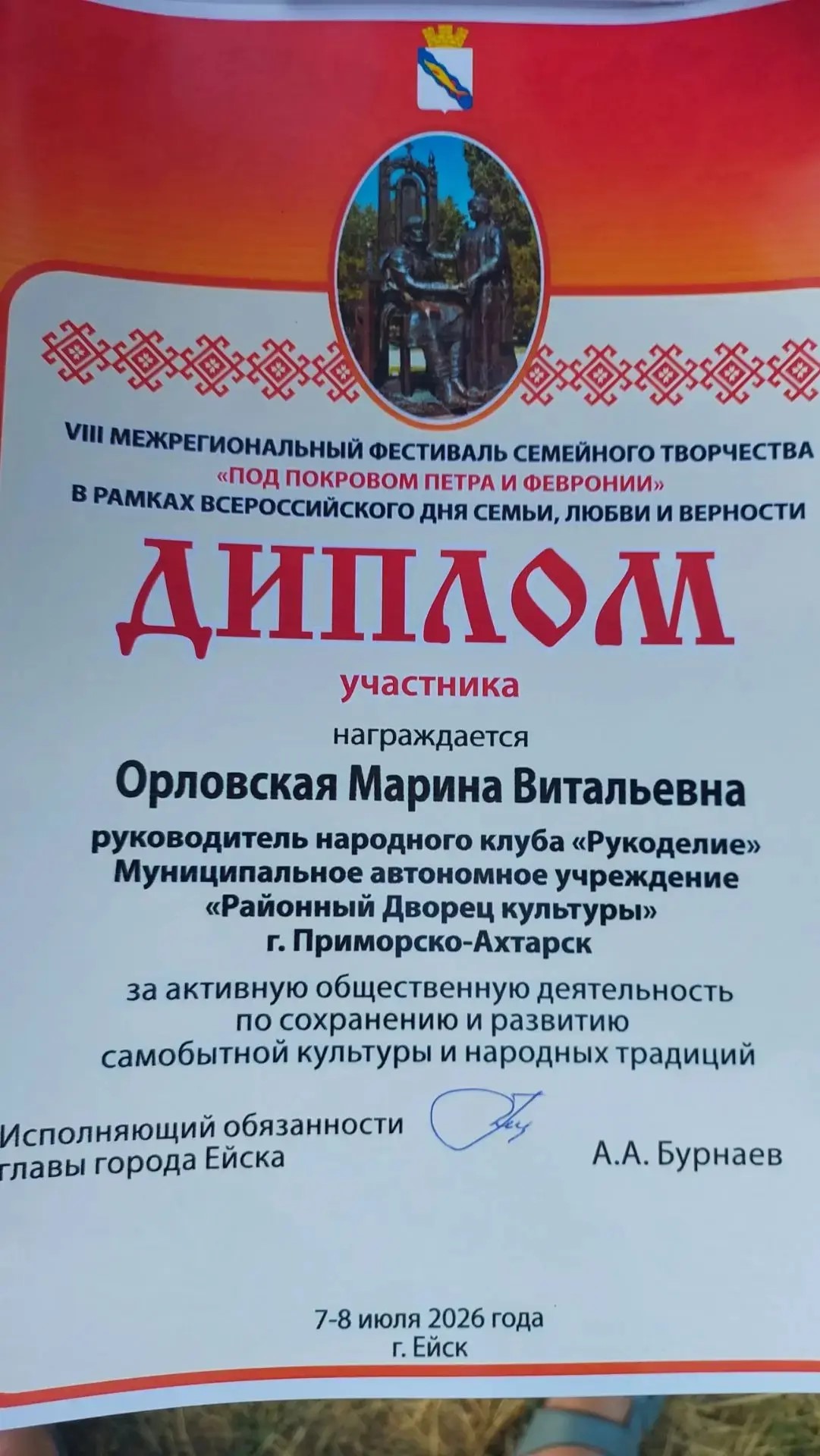 VIII МЕЖРЕГИОНАЛЬНЫЙ ФЕСТИВАЛЬ СЕМЕЙНОГО ТВОРЧЕСТВА
«ПОД ПОКРОВОМ ПЕТРА И ФЕВРОНИИ»
В РАМКАХ ВСЕРОССИЙСКОГО ДНЯ СЕМЬИ, ЛЮБВИ И ВЕРНОСТИ

ДИПЛОМ

участника

награждается

Орловская Марина Витальевна

руководитель народного клуба «Рукоделие»
Муниципальное автономное учреждение
«Районный Дворец культуры»
г. Приморско-Ахтарск

за активную общественную деятельность по сохранению и развитию самобытной культуры и народных традиций

Исполняющий обязанности
главы города Ейска

А.А. Бурнаев

7-8 июля 2026 года
г. Ейск